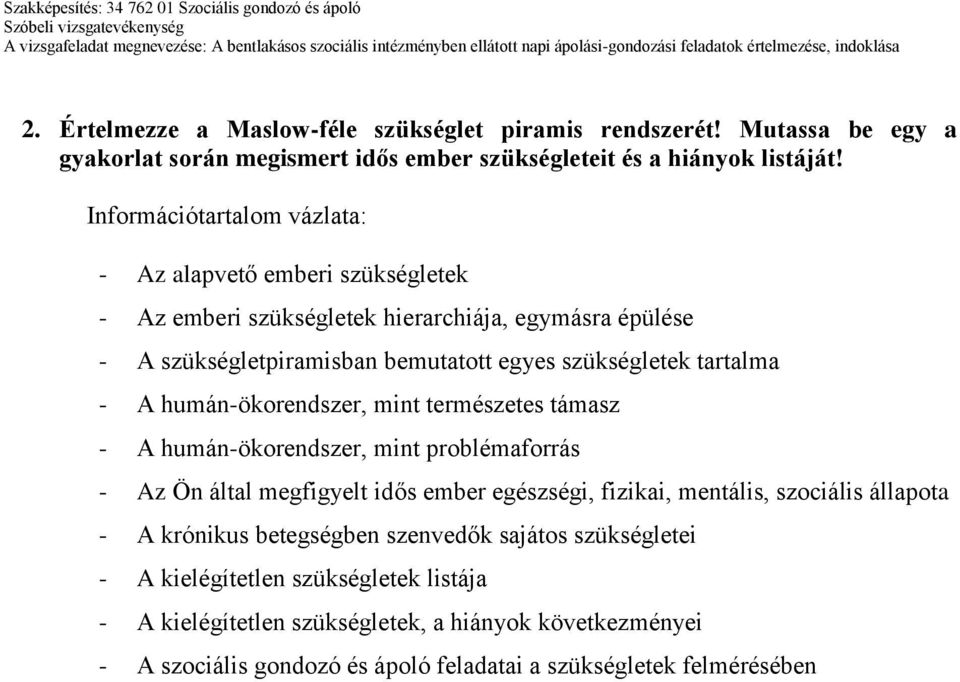 Szakképesítés: 34 762 01 Szociális gondozó és ápoló
Szóbeli vizsgatevékenység
A vizsgafeladat megnevezése: A bentlakásos szociális intézményben ellátott napi ápolási-gondozási feladatok értelmezése, indoklása

2. Értelmezze a Maslow-féle szükséglet piramis rendszerét! Mutassa be egy a gyakorlat során megismert idős ember szükségleteit és a hiányok listáját!

Információtartalom vázlata:

- Az alapvető emberi szükségletek
- Az emberi szükségletek hierarchiája, egymásra épülése
- A szükségletpiramisban bemutatott egyes szükségletek tartalma
- A humán-ökorendszer, mint természetes támasz
- A humán-ökorendszer, mint problémaforrás
- Az Ön által megfigyelt idős ember egészségi, fizikai, mentális, szociális állapota
- A krónikus betegségben szenvedők sajátos szükségletei
- A kielégítetlen szükségletek listája
- A kielégítetlen szükségletek, a hiányok következményei
- A szociális gondozó és ápoló feladatai a szükségletek felmérésében